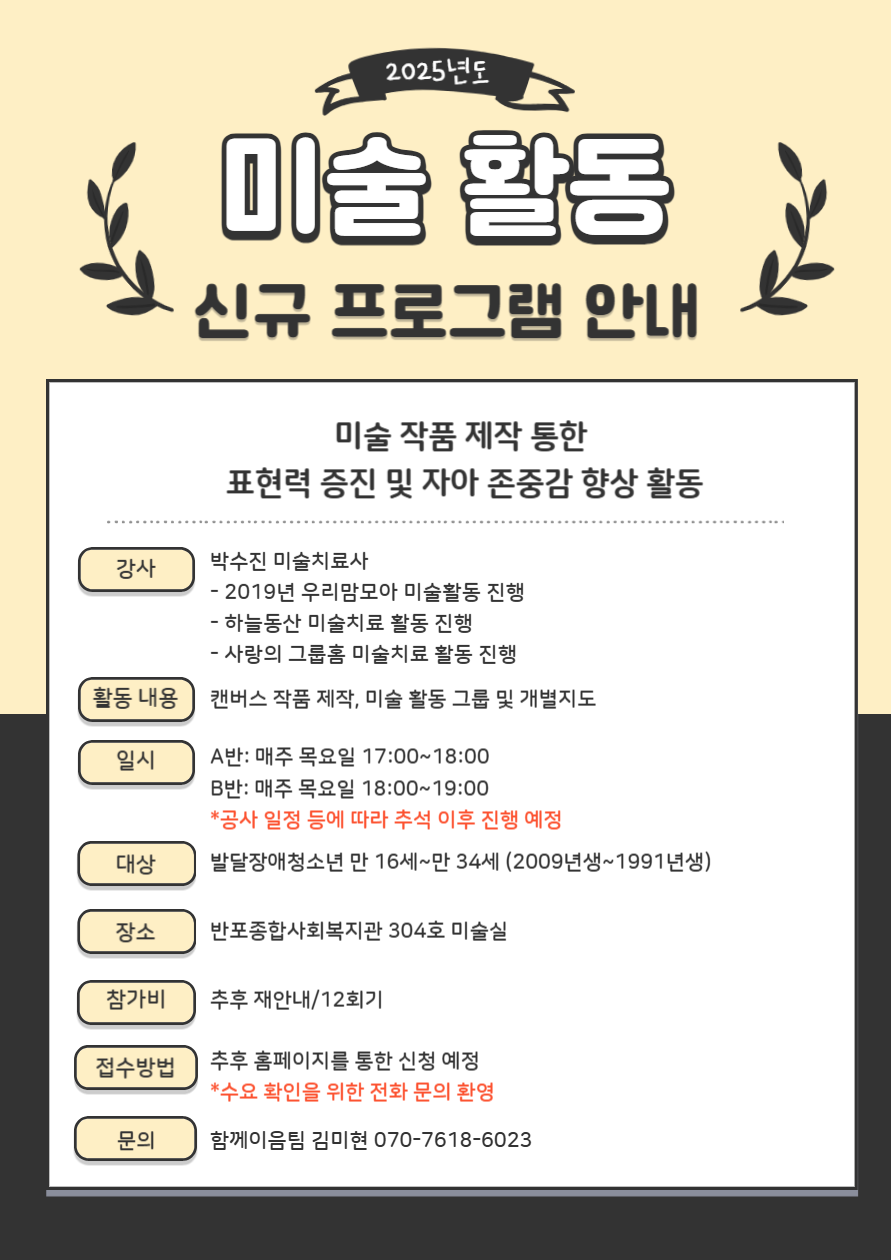 2025년도

미술 활동

신규 프로그램 안내

미술 작품 제작 통한
표현력 증진 및 자아 존중감 향상 활동

강사
박수진 미술치료사
- 2019년 우리맘모아 미술활동 진행
- 하늘동산 미술치료 활동 진행
- 사랑의 그룹홈 미술치료 활동 진행

활동 내용
캔버스 작품 제작, 미술 활동 그룹 및 개별지도

일시
A반: 매주 목요일 17:00~18:00
B반: 매주 목요일 18:00~19:00
*공사 일정 등에 따라 추석 이후 진행 예정

대상
발달장애청소년 만 16세~만 34세 (2009년생~1991년생)

장소
반포종합사회복지관 304호 미술실

참가비
추후 재안내/12회기

접수방법
추후 홈페이지를 통한 신청 예정
*수요 확인을 위한 전화 문의 환영

문의
함께이음팀 김미현 070-7618-6023